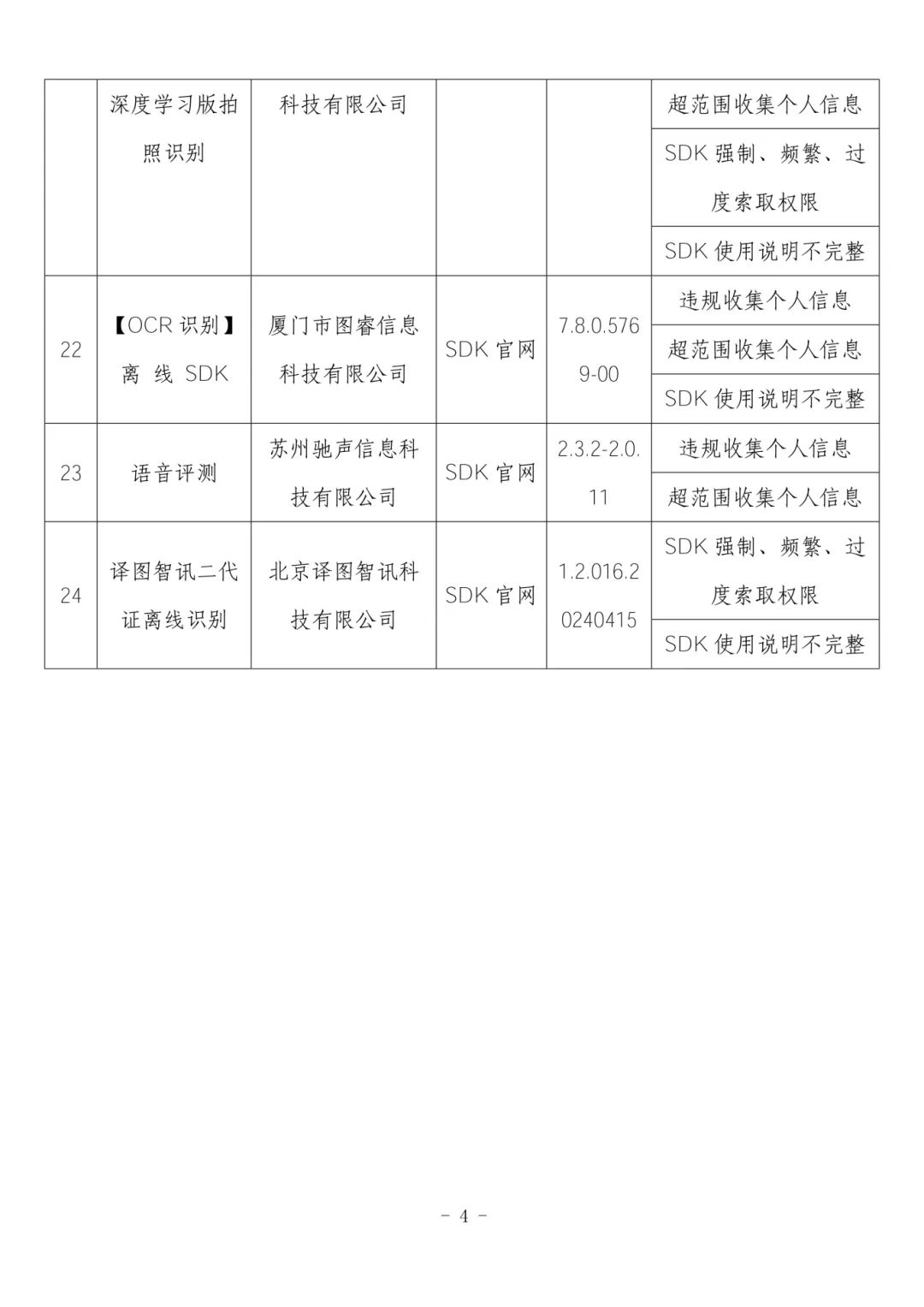 |  |  |  |  |  |  |
|---|---|---|---|---|---|
|  | 深度学习版拍照识别 | 科技有限公司 |  |  | 超范围收集个人信息 |
|  |  |  |  |  | SDK 强制、频繁、过度索取权限 |
|  |  |  |  |  | SDK 使用说明不完整 |
| 22 | 【OCR 识别】离 线 SDK | 厦门市图睿信息科技有限公司 | SDK 官网 | 7.8.0.5769-00 | 违规收集个人信息 |
|  |  |  |  |  | 超范围收集个人信息 |
|  |  |  |  |  | SDK 使用说明不完整 |
| 23 | 语音评测 | 苏州驰声信息科技有限公司 | SDK 官网 | 2.3.2-2.0.11 | 违规收集个人信息 |
|  |  |  |  |  | 超范围收集个人信息 |
| 24 | 译图智讯二代证离线识别 | 北京译图智讯科技有限公司 | SDK 官网 | 1.2.016.20240415 | SDK 强制、频繁、过度索取权限 |
|  |  |  |  |  | SDK 使用说明不完整 |

- 4 -